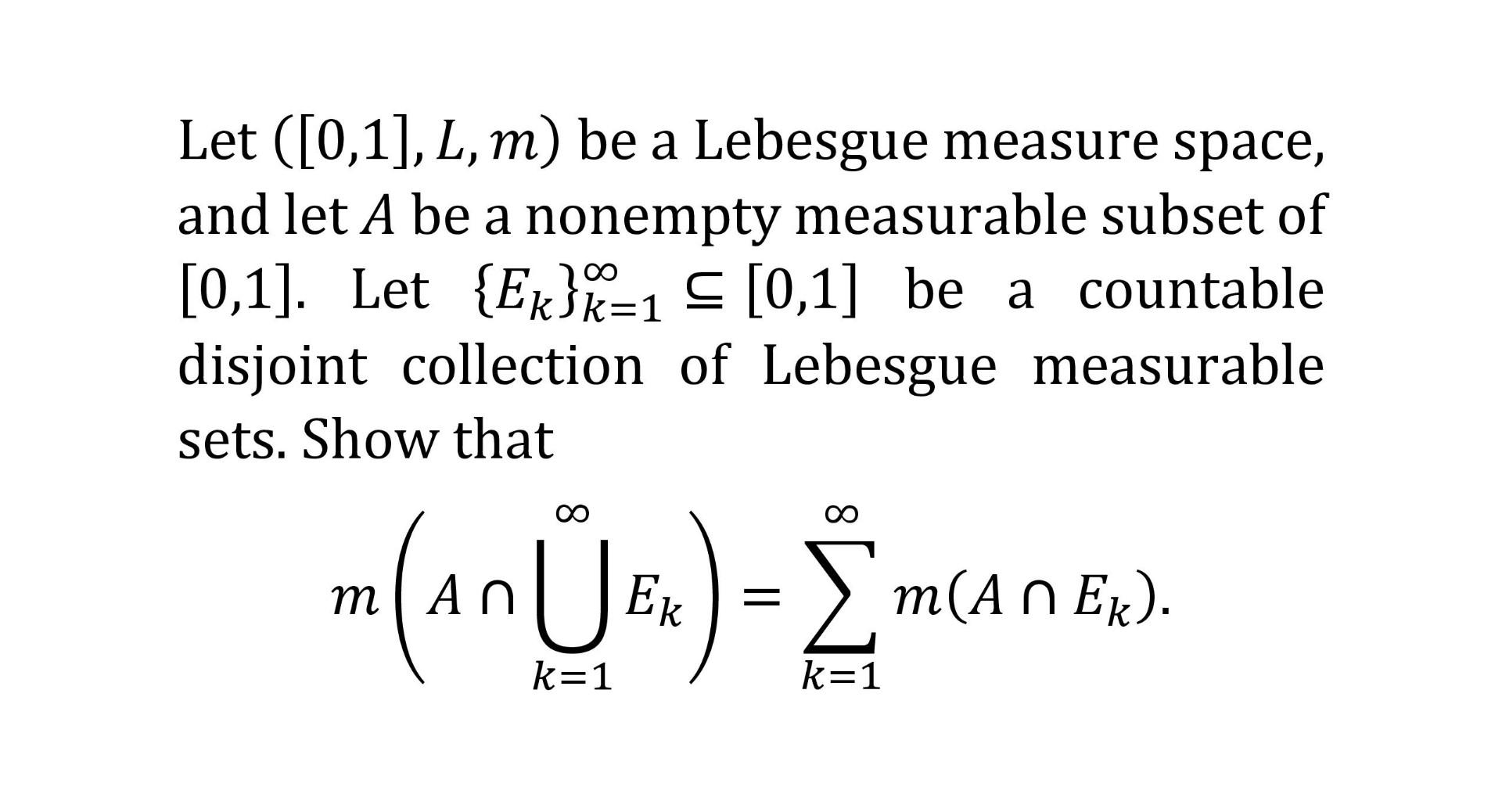 Let $([0,1], L, m)$ be a Lebesgue measure space, and let $A$ be a nonempty measurable subset of $[0,1]$. Let $\{E_k\}_{k=1}^{\infty} \subseteq [0,1]$ be a countable disjoint collection of Lebesgue measurable sets. Show that

$$m\left(A \cap \bigcup_{k=1}^{\infty} E_k\right) = \sum_{k=1}^{\infty} m(A \cap E_k).$$